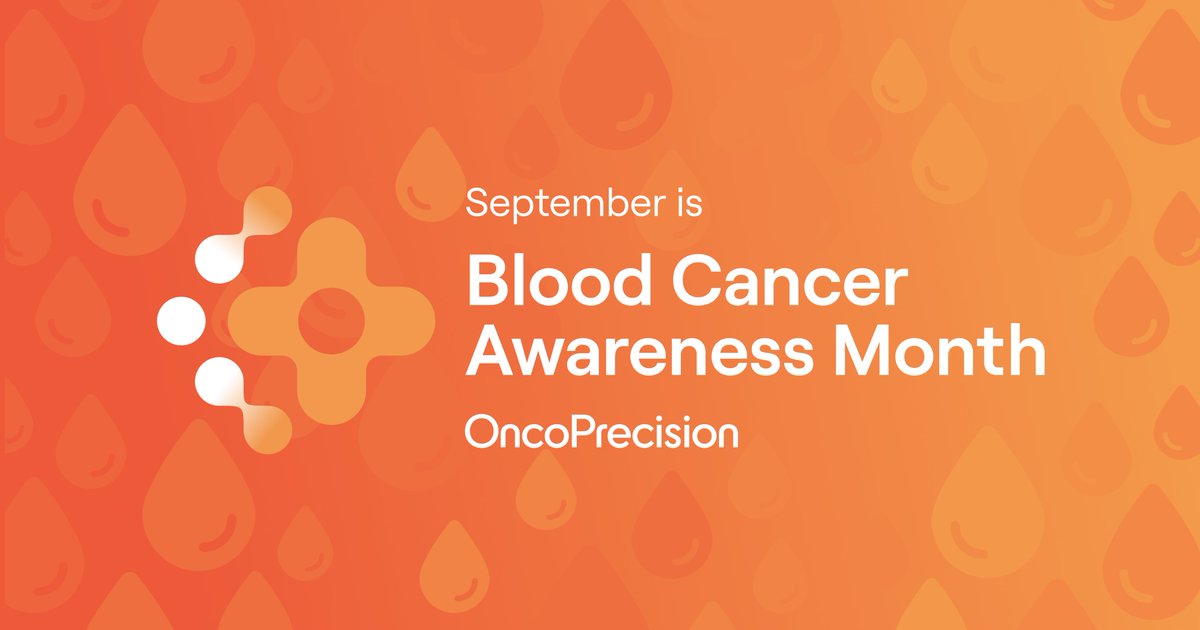 September is

Blood Cancer Awareness Month

OncoPrecision